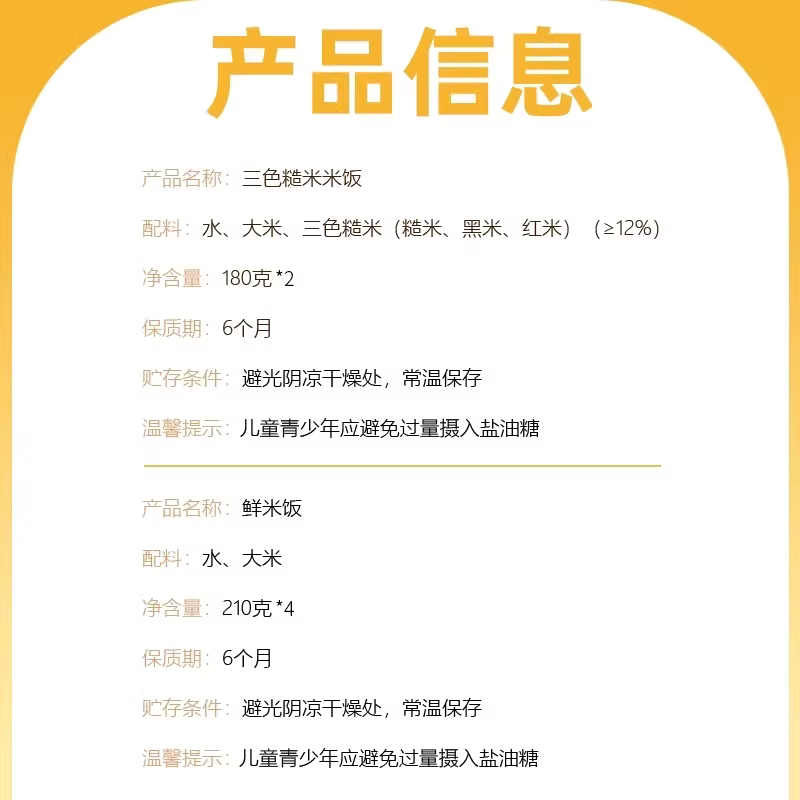 产品信息

产品名称：三色糙米米饭

配料：水、大米、三色糙米（糙米、黑米、红米）（≥12%）

净含量：180克*2

保质期：6个月

贮存条件：避光阴凉干燥处，常温保存

温馨提示：儿童青少年应避免过量摄入盐油糖

产品名称：鲜米饭

配料：水、大米

净含量：210克*4

保质期：6个月

贮存条件：避光阴凉干燥处，常温保存

温馨提示：儿童青少年应避免过量摄入盐油糖